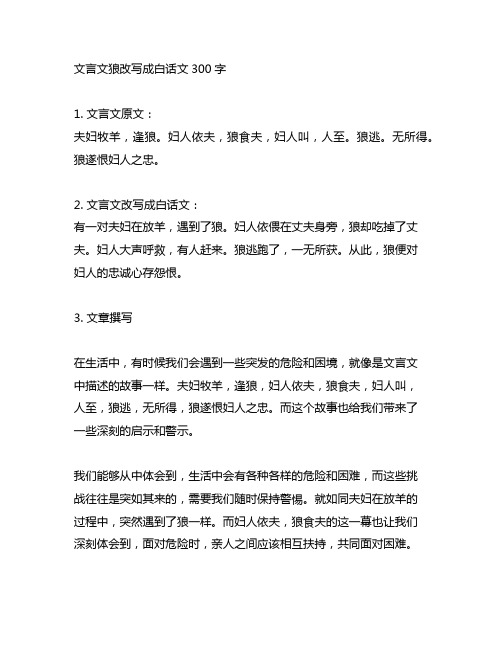 文言文狼改写成白话文 300 字

1. 文言文原文：
夫妇牧羊，逢狼。妇人依夫，狼食夫，妇人叫，人至。狼逃。无所得。狼遂恨妇人之忠。

2. 文言文改写成白话文：
有一对夫妇在放羊，遇到了狼。妇人依偎在丈夫身旁，狼却吃掉了丈夫。妇人大声呼救，有人赶来。狼逃跑了，一无所获。从此，狼便对妇人的忠诚心存怨恨。

3. 文章撰写

在生活中，有时候我们会遇到一些突发的危险和困境，就像是文言文中描述的故事一样。夫妇牧羊，逢狼，妇人依夫，狼食夫，妇人叫，人至，狼逃，无所得，狼遂恨妇人之忠。而这个故事也给我们带来了一些深刻的启示和警示。

我们能够从中体会到，生活中会有各种各样的危险和困难，而这些挑战往往是突如其来的，需要我们随时保持警惕。就如同夫妇在放羊的过程中，突然遇到了狼一样。而妇人依夫，狼食夫的这一幕也让我们深刻体会到，面对危险时，亲人之间应该相互扶持，共同面对困难。